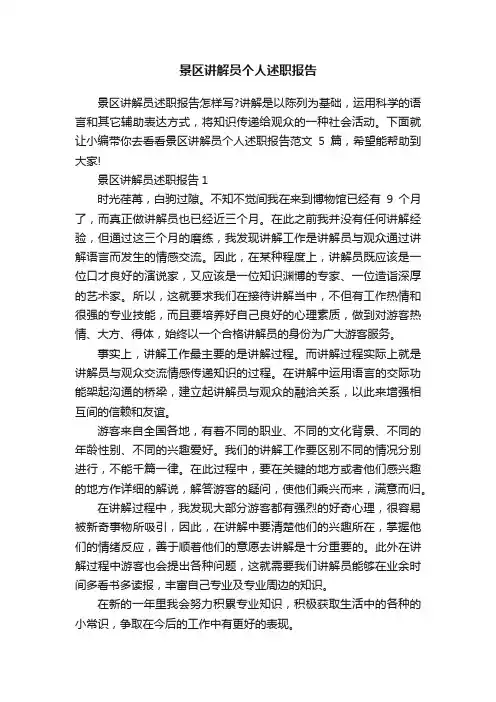 景区讲解员个人述职报告

景区讲解员述职报告怎样写?讲解是以陈列为基础，运用科学的语言和其它辅助表达方式，将知识传递给观众的一种社会活动。下面就让小编带你去看看景区讲解员个人述职报告范文 5 篇，希望能帮助到大家!

景区讲解员述职报告 1

时光荏苒，白驹过隙。不知不觉间我在来到博物馆已经有 9 个月了，而真正做讲解员也已经近三个月。在此之前我并没有任何讲解经验，但通过这三个月的磨练，我发现讲解工作是讲解员与观众通过讲解语言而发生的情感交流。因此，在某种程度上，讲解员既应该是一位口才良好的演说家，又应该是一位知识渊博的专家、一位造诣深厚的艺术家。所以，这就要求我们在接待讲解当中，不但有工作热情和很强的专业技能，而且要培养好自己良好的心理素质，做到对游客热情、大方、得体，始终以一个合格讲解员的身份为广大游客服务。

事实上，讲解工作最主要的是讲解过程。而讲解过程实际上就是讲解员与观众交流情感传递知识的过程。在讲解中运用语言的交际功能架起沟通的桥梁，建立起讲解员与观众的融洽关系，以此来增强相互间的信赖和友谊。

游客来自全国各地，有着不同的职业、不同的文化背景、不同的年龄性别、不同的兴趣爱好。我们的讲解工作要区别不同的情况分别进行，不能千篇一律。在此过程中，要在关键的地方或者他们感兴趣的地方作详细的解说，解答游客的疑问，使他们乘兴而来，满意而归。

在讲解过程中，我发现大部分游客都有强烈的好奇心理，很容易被新奇事物所吸引，因此，在讲解中要清楚他们的兴趣所在，掌握他们的情绪反应，善于顺着他们的意愿去讲解是十分重要的。此外在讲解过程中游客也会提出各种问题，这就需要我们讲解员能够在业余时间多看书多读报，丰富自己专业及专业周边的知识。

在新的一年里我会努力积累专业知识，积极获取生活中的各种的小常识，争取在今后的工作中有更好的表现。